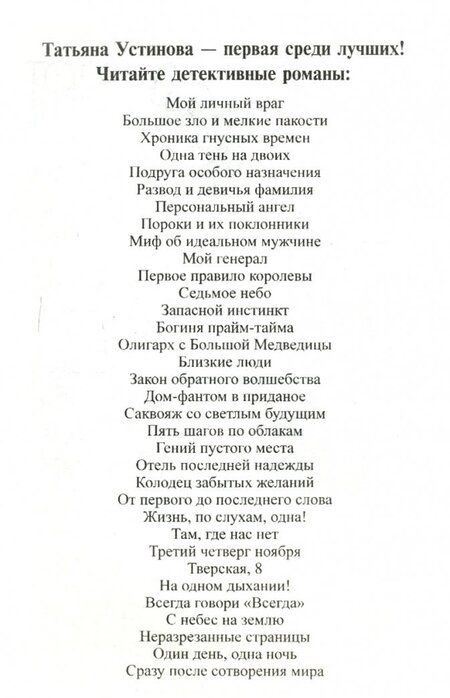 Татьяна Устинова — первая среди лучших!
Читайте детективные романы:

Мой личный враг
Большое зло и мелкие пакости
Хроника гнусных времен
Одна тень на двоих
Подруга особого назначения
Развод и девичья фамилия
Персональный ангел
Пороки и их поклонники
Миф об идеальном мужчине
Мой генерал
Первое правило королевы
Седьмое небо
Запасной инстинкт
Богиня прайм-тайма
Олигарх с Большой Медведицы
Близкие люди
Закон обратного волшебства
Дом-фантом в приданое
Саквояж со светлым будущим
Пять шагов по облакам
Гений пустого места
Отель последней надежды
Колодец забытых желаний
От первого до последнего слова
Жизнь, по слухам, одна!
Там, где нас нет
Третий четверг ноября
Тверская, 8
На одном дыхании!
Всегда говори «Всегда»
С небес на землю
Неразрезанные страницы
Один день, одна ночь
Сразу после сотворения мира